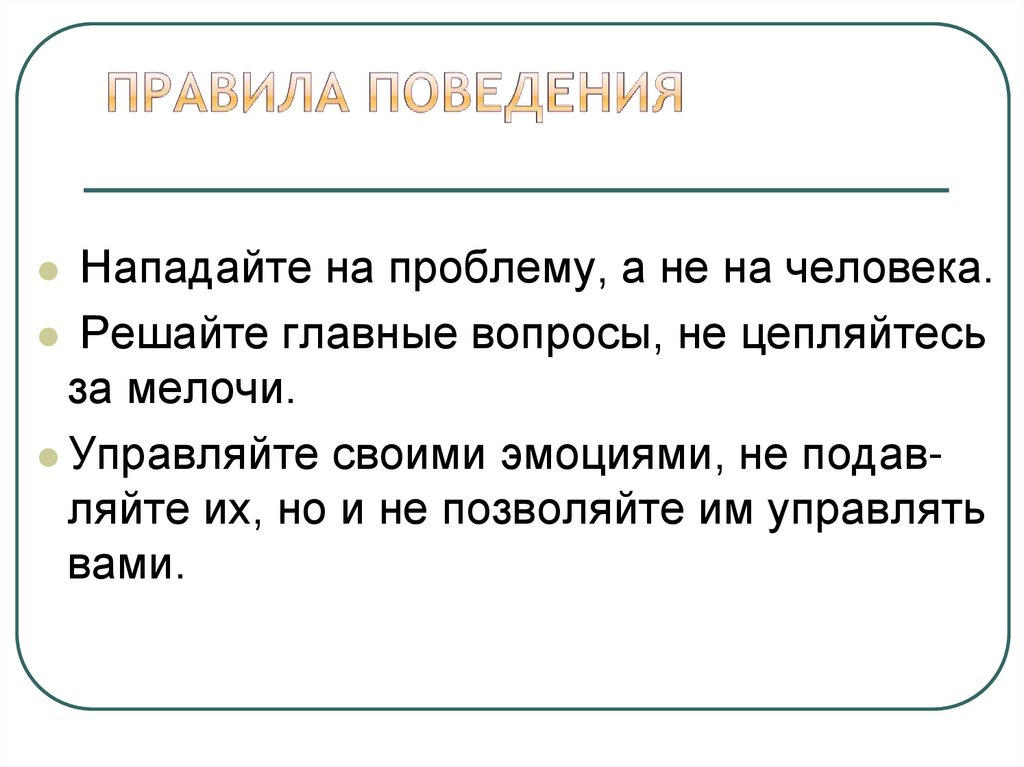 ПРАВИЛА ПОВЕДЕНИЯ

• Нападайте на проблему, а не на человека.
• Решайте главные вопросы, не цепляйтесь за мелочи.
• Управляйте своими эмоциями, не подавляйте их, но и не позволяйте им управлять вами.